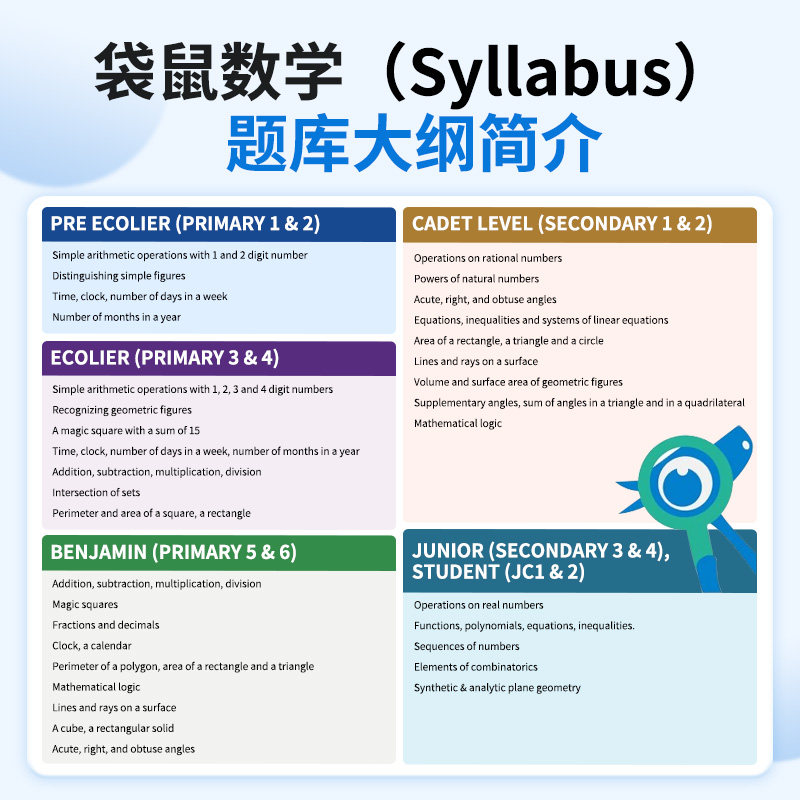 袋鼠数学（Syllabus）
题库大纲简介

PRE ECOLIER (PRIMARY 1 & 2)

Simple arithmetic operations with 1 and 2 digit number
Distinguishing simple figures
Time, clock, number of days in a week
Number of months in a year

ECOLIER (PRIMARY 3 & 4)

Simple arithmetic operations with 1, 2, 3 and 4 digit numbers
Recognizing geometric figures
A magic square with a sum of 15
Time, clock, number of days in a week, number of months in a year
Addition, subtraction, multiplication, division
Intersection of sets
Perimeter and area of a square, a rectangle

BENJAMIN (PRIMARY 5 & 6)

Addition, subtraction, multiplication, division
Magic squares
Fractions and decimals
Clock, a calendar
Perimeter of a polygon, area of a rectangle and a triangle
Mathematical logic
Lines and rays on a surface
A cube, a rectangular solid
Acute, right, and obtuse angles

CADET LEVEL (SECONDARY 1 & 2)

Operations on rational numbers
Powers of natural numbers
Acute, right, and obtuse angles
Equations, inequalities and systems of linear equations
Area of a rectangle, a triangle and a circle
Lines and rays on a surface
Volume and surface area of geometric figures
Supplementary angles, sum of angles in a triangle and in a quadrilateral
Mathematical logic

JUNIOR (SECONDARY 3 & 4), STUDENT (JC1 & 2)

Operations on real numbers
Functions, polynomials, equations, inequalities.
Sequences of numbers
Elements of combinatorics
Synthetic & analytic plane geometry